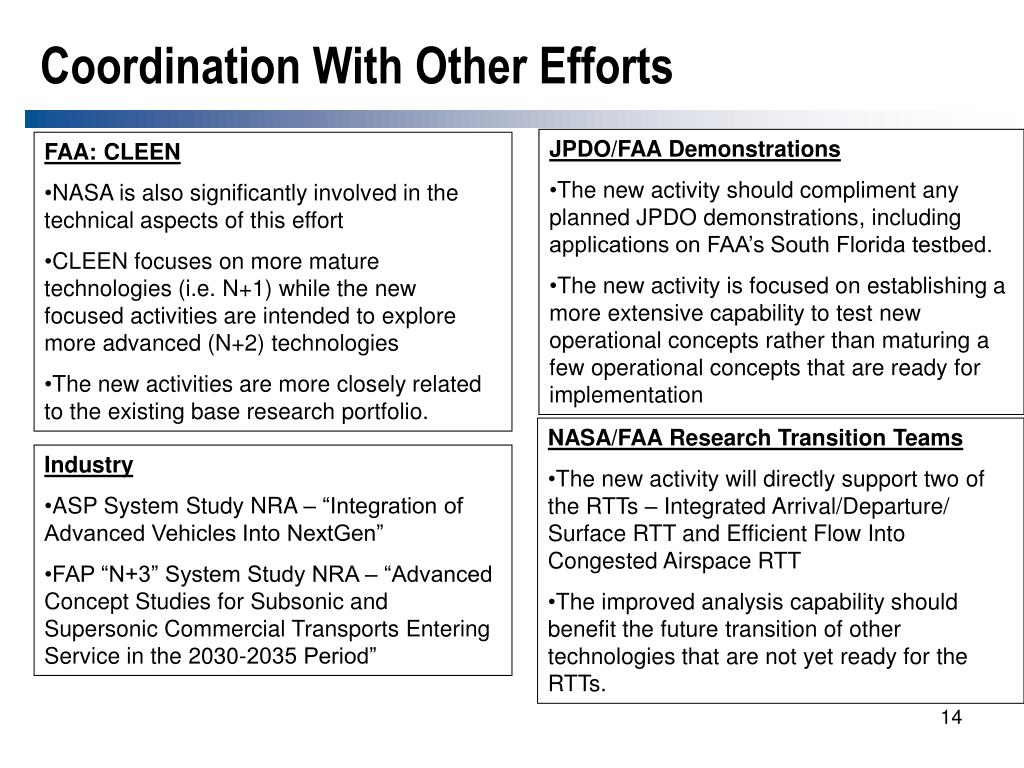 Coordination With Other Efforts

FAA: CLEEN

•NASA is also significantly involved in the technical aspects of this effort

•CLEEN focuses on more mature technologies (i.e. N+1) while the new focused activities are intended to explore more advanced (N+2) technologies

•The new activities are more closely related to the existing base research portfolio.

Industry

•ASP System Study NRA – “Integration of Advanced Vehicles Into NextGen”

•FAP “N+3” System Study NRA – “Advanced Concept Studies for Subsonic and Supersonic Commercial Transports Entering Service in the 2030-2035 Period”

JPDO/FAA Demonstrations

•The new activity should compliment any planned JPDO demonstrations, including applications on FAA’s South Florida testbed.

•The new activity is focused on establishing a more extensive capability to test new operational concepts rather than maturing a few operational concepts that are ready for implementation

NASA/FAA Research Transition Teams

•The new activity will directly support two of the RTTs – Integrated Arrival/Departure/ Surface RTT and Efficient Flow Into Congested Airspace RTT

•The improved analysis capability should benefit the future transition of other technologies that are not yet ready for the RTTs.

14